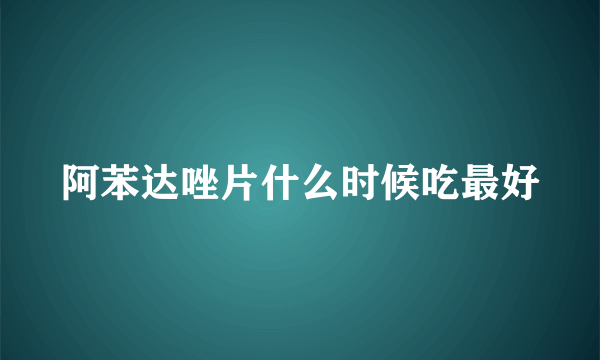 阿苯达唑片什么时候吃最好